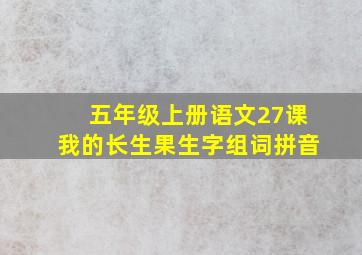 五年级上册语文27课
我的长生果生字组词拼音